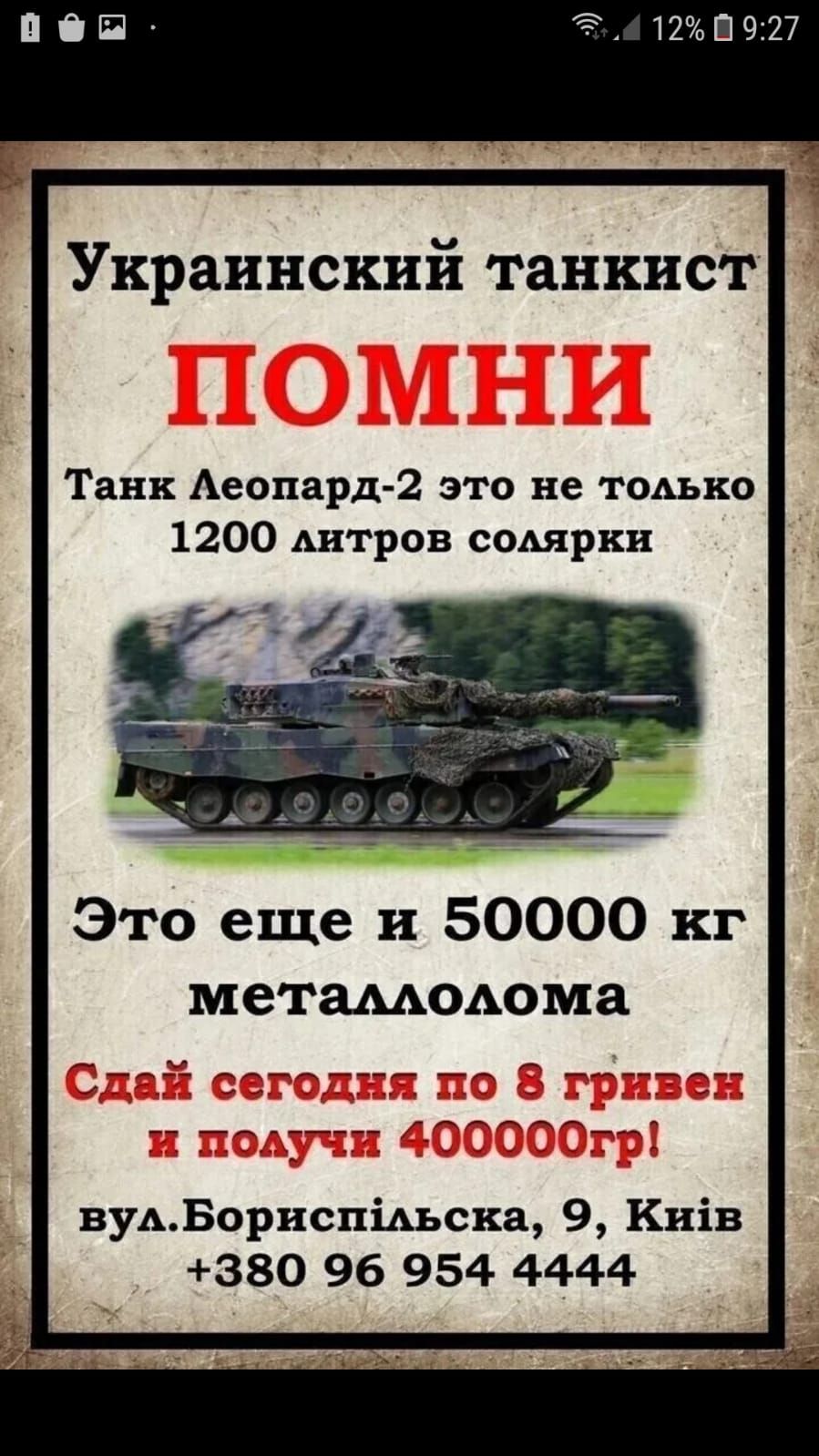 12% 9:27

Украинский танкист

ПОМНИ

Танк Леопард-2 это не только 1200 литров солярки

Это еще и 50000 кг металлолома

Сдай сегодня по 8 гривен и получи 400000гр!

вул.Бориспільска, 9, Київ
+380 96 954 4444